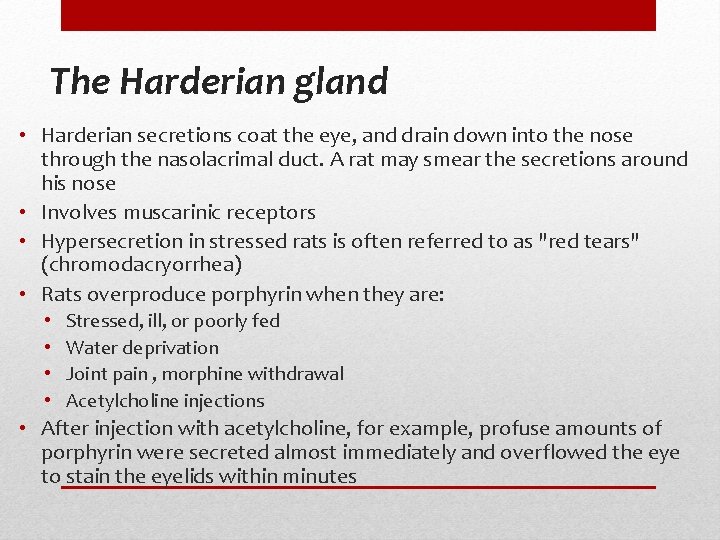 The Harderian gland

• Harderian secretions coat the eye, and drain down into the nose through the nasolacrimal duct. A rat may smear the secretions around his nose
• Involves muscarinic receptors
• Hypersecretion in stressed rats is often referred to as "red tears" (chromodacryorrhea)
• Rats overproduce porphyrin when they are:
  • Stressed, ill, or poorly fed
  • Water deprivation
  • Joint pain , morphine withdrawal
  • Acetylcholine injections
• After injection with acetylcholine, for example, profuse amounts of porphyrin were secreted almost immediately and overflowed the eye to stain the eyelids within minutes